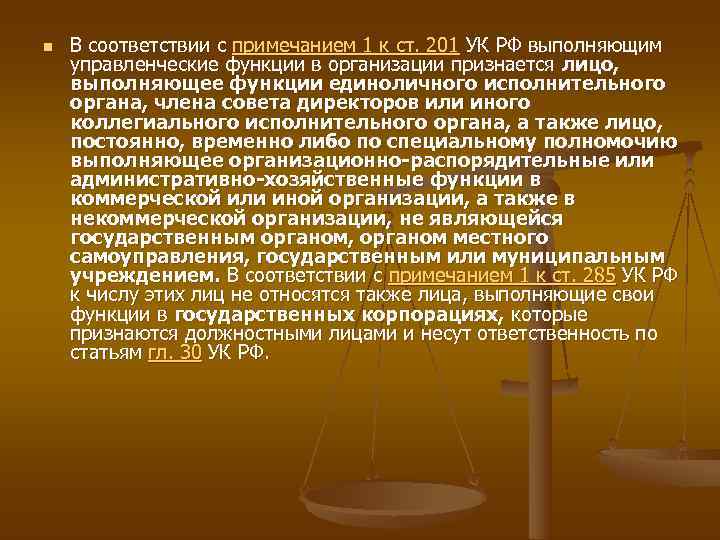 В соответствии с примечанием 1 к ст. 201 УК РФ выполняющим управленческие функции в организации признается лицо, выполняющее функции единоличного исполнительного органа, члена совета директоров или иного коллегиального исполнительного органа, а также лицо, постоянно, временно либо по специальному полномочию выполняющее организационно-распорядительные или административно-хозяйственные функции в коммерческой или иной организации, а также в некоммерческой организации, не являющейся государственным органом, органом местного самоуправления, государственным или муниципальным учреждением. В соответствии с примечанием 1 к ст. 285 УК РФ к числу этих лиц не относятся также лица, выполняющие свои функции в государственных корпорациях, которые признаются должностными лицами и несут ответственность по статьям гл. 30 УК РФ.